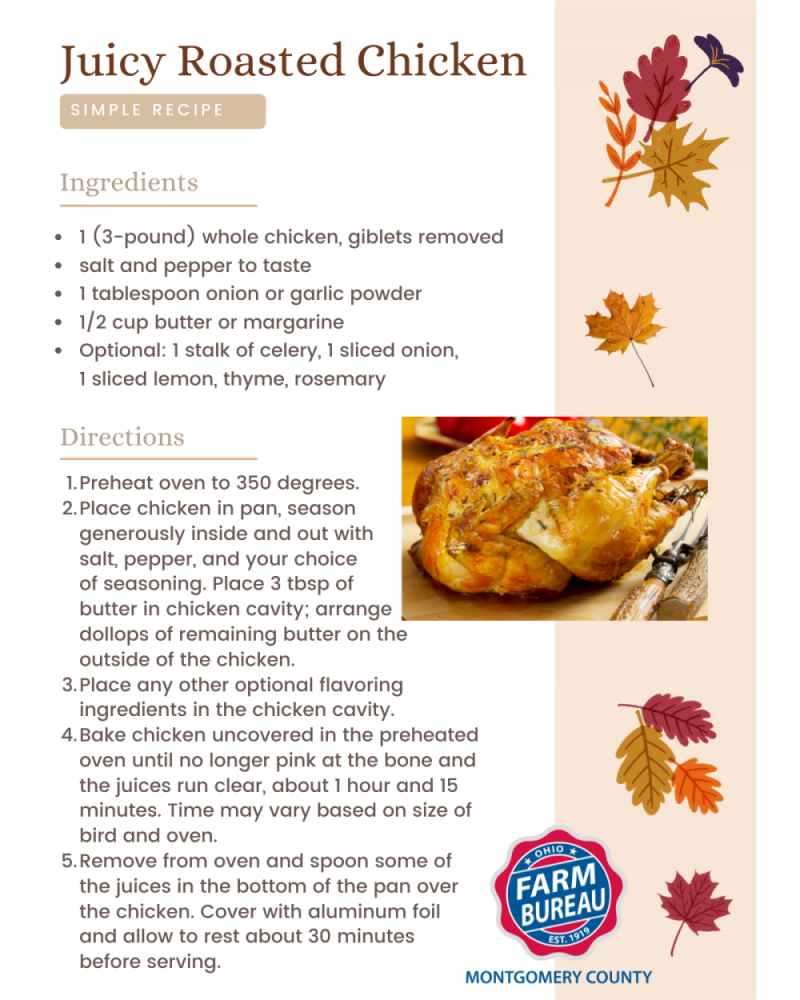 Juicy Roasted Chicken

SIMPLE RECIPE

Ingredients

• 1 (3-pound) whole chicken, giblets removed
• salt and pepper to taste
• 1 tablespoon onion or garlic powder
• 1/2 cup butter or margarine
• Optional: 1 stalk of celery, 1 sliced onion, 1 sliced lemon, thyme, rosemary

Directions

1. Preheat oven to 350 degrees.
2. Place chicken in pan, season generously inside and out with salt, pepper, and your choice of seasoning. Place 3 tbsp of butter in chicken cavity; arrange dollops of remaining butter on the outside of the chicken.
3. Place any other optional flavoring ingredients in the chicken cavity.
4. Bake chicken uncovered in the preheated oven until no longer pink at the bone and the juices run clear, about 1 hour and 15 minutes. Time may vary based on size of bird and oven.
5. Remove from oven and spoon some of the juices in the bottom of the pan over the chicken. Cover with aluminum foil and allow to rest about 30 minutes before serving.

OHIO
FARM BUREAU
EST. 1919
MONTGOMERY COUNTY